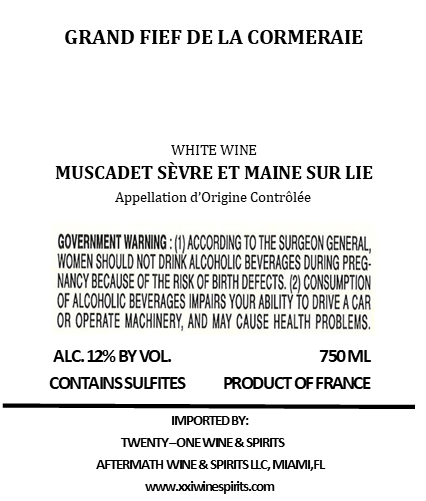 GRAND FIEF DE LA CORMERAIE

WHITE WINE
MUSCADET SÈVRE ET MAINE SUR LIE
Appellation d'Origine Contrôlée

GOVERNMENT WARNING : (1) ACCORDING TO THE SURGEON GENERAL, WOMEN SHOULD NOT DRINK ALCOHOLIC BEVERAGES DURING PREGNANCY BECAUSE OF THE RISK OF BIRTH DEFECTS. (2) CONSUMPTION OF ALCOHOLIC BEVERAGES IMPAIRS YOUR ABILITY TO DRIVE A CAR OR OPERATE MACHINERY, AND MAY CAUSE HEALTH PROBLEMS.

ALC. 12% BY VOL.
750 ML
CONTAINS SULFITES
PRODUCT OF FRANCE

IMPORTED BY:
TWENTY–ONE WINE & SPIRITS
AFTERMATH WINE & SPIRITS LLC, MIAMI,FL
www.xxiwinespirits.com